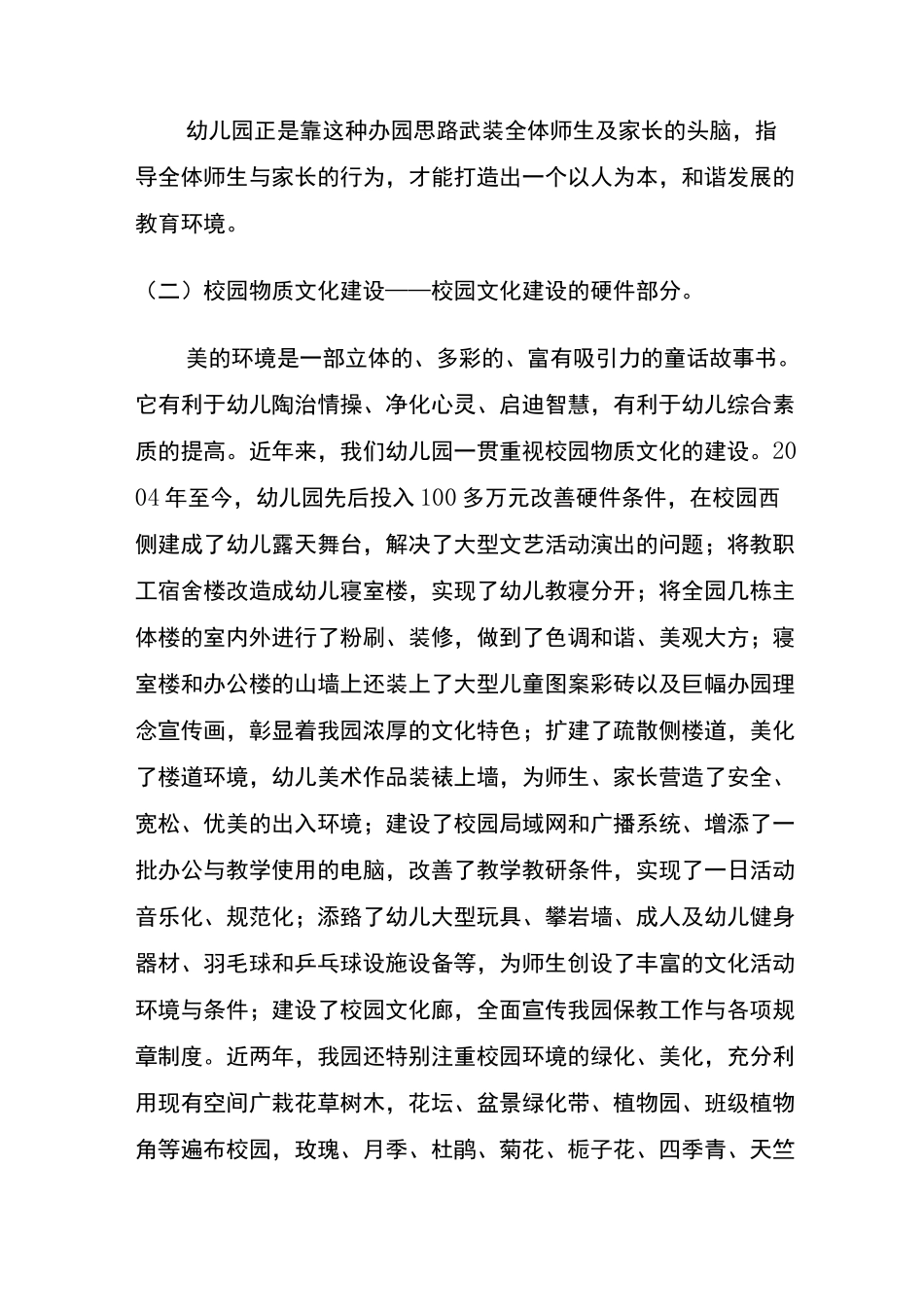 幼儿园正是靠这种办园思路武装全体师生及家长的头脑，指导全体师生与家长的行为，才能打造出一个以人为本，和谐发展的教育环境。

（二）校园物质文化建设——校园文化建设的硬件部分。

美的环境是一部立体的、多彩的、富有吸引力的童话故事书。它有利于幼儿陶治情操、净化心灵、启迪智慧，有利于幼儿综合素质的提高。近年来，我们幼儿园一贯重视校园物质文化的建设。2004年至今，幼儿园先后投入100多万元改善硬件条件，在校园西侧建成了幼儿露天舞台，解决了大型文艺活动演出的问题；将教职工宿舍楼改造成幼儿寝室楼，实现了幼儿教寝分开；将全园几栋主体楼的室内外进行了粉刷、装修，做到了色调和谐、美观大方；寝室楼和办公楼的山墙上还装上了大型儿童图案彩砖以及巨幅办园理念宣传画，彰显着我园浓厚的文化特色；扩建了疏散侧楼道，美化了楼道环境，幼儿美术作品装裱上墙，为师生、家长营造了安全、宽松、优美的出入环境；建设了校园局域网和广播系统、增添了一批办公与教学使用的电脑，改善了教学教研条件，实现了一日活动音乐化、规范化；添臵了幼儿大型玩具、攀岩墙、成人及幼儿健身器材、羽毛球和乒乓球设施设备等，为师生创设了丰富的文化活动环境与条件；建设了校园文化廊，全面宣传我园保教工作与各项规章制度。近两年，我园还特别注重校园环境的绿化、美化，充分利用现有空间广栽花草树木，花坛、盆景绿化带、植物园、班级植物角等遍布校园，玫瑰、月季、杜鹃、菊花、栀子花、四季青、天竺